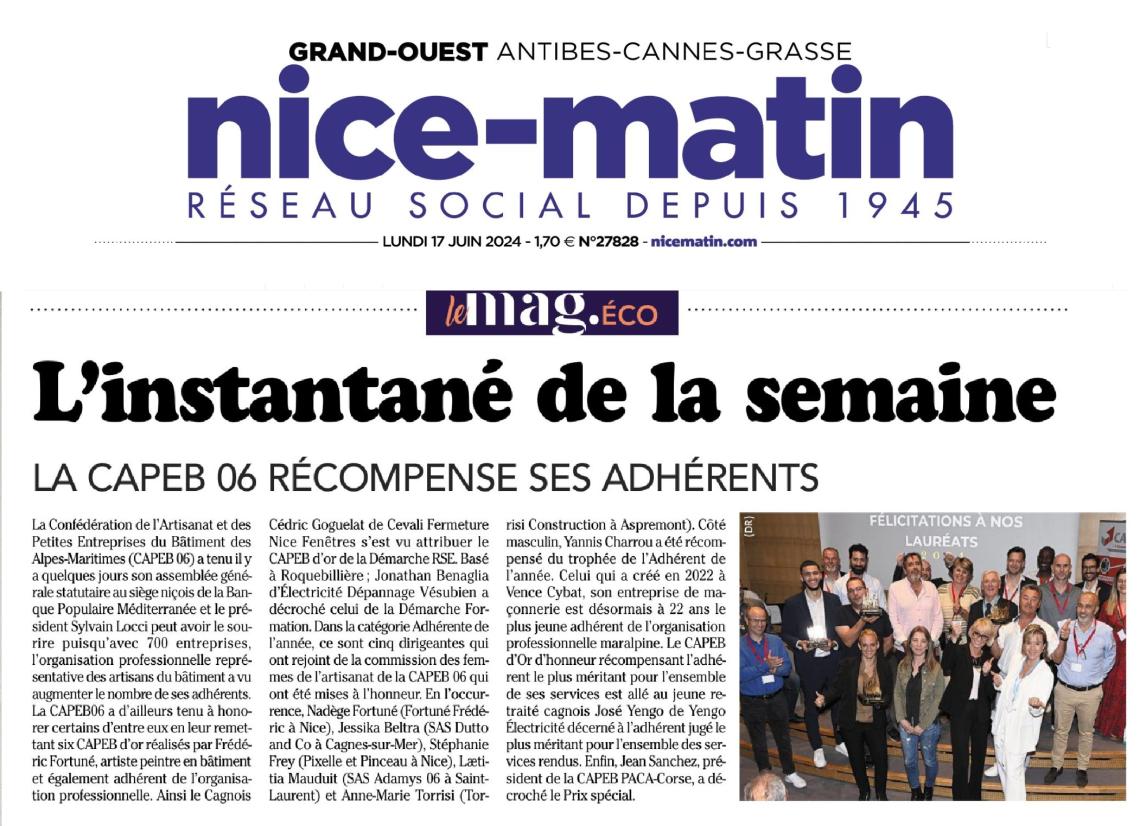 GRAND-OUEST ANTIBES-CANNES-GRASSE

nice-matin

RÉSEAU SOCIAL DEPUIS 1945

LUNDI 17 JUIN 2024 - 1,70 € N°27828 - nicematin.com

le mag.ÉCO

L'instantané de la semaine

LA CAPEB 06 RÉCOMPENSE SES ADHÉRENTS

La Confédération de l'Artisanat et des Petites Entreprises du Bâtiment des Alpes-Maritimes (CAPEB 06) a tenu il y a quelques jours son assemblée générale statutaire au siège niçois de la Banque Populaire Méditerranée et le président Sylvain Locci peut avoir le sourire puisqu'avec 700 entreprises, l'organisation professionnelle représentative des artisans du bâtiment a vu augmenter le nombre de ses adhérents. La CAPEB06 a d'ailleurs tenu à honorer certains d'entre eux en leur remettant six CAPEB d'or réalisés par Frédéric Fortuné, artiste peintre en bâtiment et également adhérent de l'organisation professionnelle. Ainsi le Cagnois Cédric Goguelat de Cevali Fermeture Nice Fenêtres s'est vu attribuer le CAPEB d'or de la Démarche RSE. Basé à Roquebillière ; Jonathan Benaglia d'Électricité Dépannage Vésubien a décroché celui de la Démarche Formation. Dans la catégorie Adhérente de l'année, ce sont cinq dirigeantes qui ont rejoint de la commission des femmes de l'artisanat de la CAPEB 06 qui ont été mises à l'honneur. En l'occurrence, Nadège Fortuné (Fortuné Frédéric à Nice), Jessika Beltra (SAS Dutto and Co à Cagnes-sur-Mer), Stéphanie Frey (Pixelle et Pinceau à Nice), Lætitia Mauduit (SAS Adamys 06 à Saint-Laurent) et Anne-Marie Torrisi (Torrisi Construction à Aspremont). Côté masculin, Yannis Charrou a été récompensé du trophée de l'Adhérent de l'année. Celui qui a créé en 2022 à Vence Cybat, son entreprise de maçonnerie est désormais à 22 ans le plus jeune adhérent de l'organisation professionnelle maralpine. Le CAPEB d'Or d'honneur récompensant l'adhérent le plus méritant pour l'ensemble de ses services est allé au jeune retraité cagnois José Yengo de Yengo Électricité décerné à l'adhérent jugé le plus méritant pour l'ensemble des services rendus. Enfin, Jean Sanchez, président de la CAPEB PACA-Corse, a décroché le Prix spécial.

(DR)

FÉLICITATIONS À NOS LAURÉATS